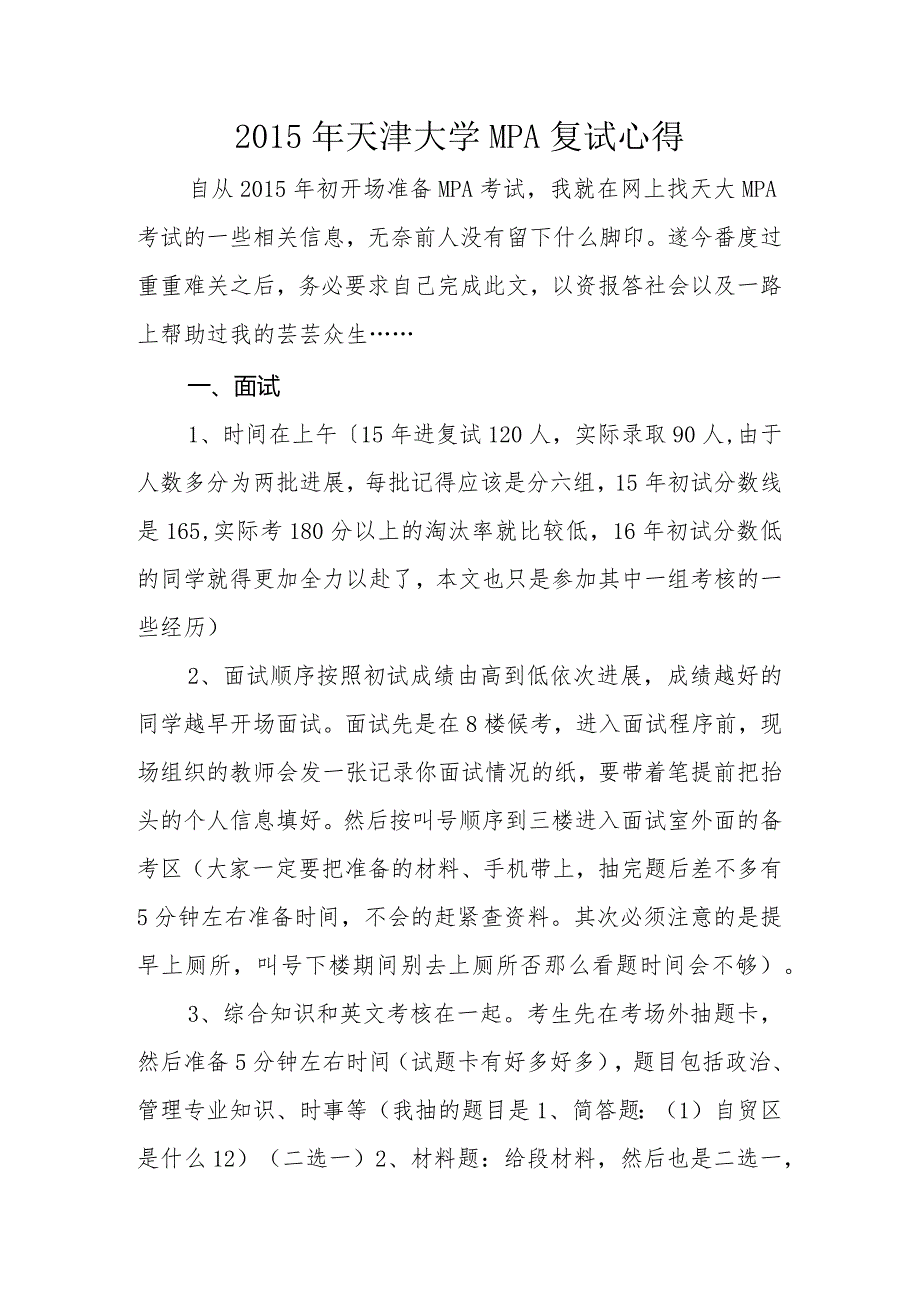 2015年天津大学MPA复试心得

自从2015年初开场准备MPA考试，我就在网上找天大MPA考试的一些相关信息，无奈前人没有留下什么脚印。遂今番度过重重难关之后，务必要求自己完成此文，以资报答社会以及一路上帮助过我的芸芸众生……

一、面试

1、时间在上午〔15年进复试120人，实际录取90人,由于人数多分为两批进展，每批记得应该是分六组，15年初试分数线是165,实际考180分以上的淘汰率就比较低，16年初试分数低的同学就得更加全力以赴了，本文也只是参加其中一组考核的一些经历）

2、面试顺序按照初试成绩由高到低依次进展，成绩越好的同学越早开场面试。面试先是在8楼候考，进入面试程序前，现场组织的教师会发一张记录你面试情况的纸，要带着笔提前把抬头的个人信息填好。然后按叫号顺序到三楼进入面试室外面的备考区（大家一定要把准备的材料、手机带上，抽完题后差不多有5分钟左右准备时间，不会的赶紧查资料。其次必须注意的是提早上厕所，叫号下楼期间别去上厕所否那么看题时间会不够）。

3、综合知识和英文考核在一起。考生先在考场外抽题卡，然后准备5分钟左右时间（试题卡有好多好多），题目包括政治、管理专业知识、时事等（我抽的题目是1、简答题：（1）自贸区是什么12）（二选一）2、材料题：给段材料，然后也是二选一，